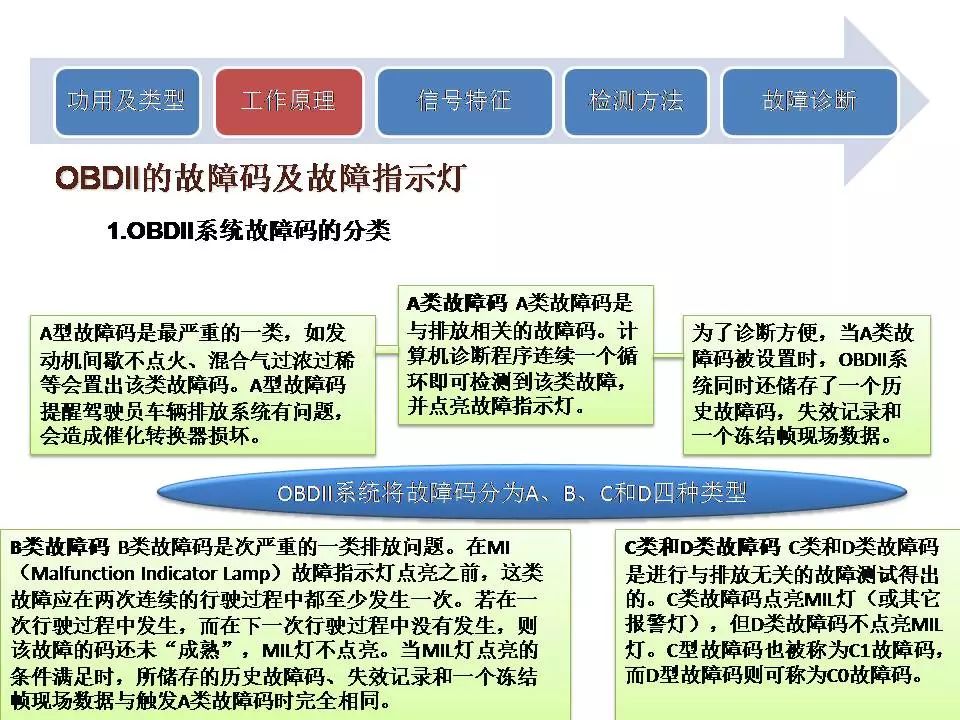 功用及类型
工作原理
信号特征
检测方法
故障诊断

OBDII的故障码及故障指示灯

1.OBDII系统故障码的分类

A型故障码是最严重的一类，如发动机间歇不点火、混合气过浓过稀等会置出该类故障码。A型故障码提醒驾驶员车辆排放系统有问题，会造成催化转换器损坏。

A类故障码 A类故障码是与排放相关的故障码。计算机诊断程序连续一个循环即可检测到该类故障，并点亮故障指示灯。

为了诊断方便，当A类故障码被设置时，OBDII系统同时还储存了一个历史故障码，失效记录和一个冻结帧现场数据。

OBDII系统将故障码分为A、B、C和D四种类型

B类故障码 B类故障码是次严重的一类排放问题。在MI（Malfunction Indicator Lamp）故障指示灯点亮之前，这类故障应在两次连续的行驶过程中都至少发生一次。若在一次行驶过程中发生，而在下一次行驶过程中没有发生，则该故障的码还未“成熟”，MIL灯不点亮。当MIL灯点亮的条件满足时，所储存的历史故障码、失效记录和一个冻结帧现场数据与触发A类故障码时完全相同。

C类和D类故障码 C类和D类故障码是进行与排放无关的故障测试得出的。C类故障码点亮MIL灯（或其它报警灯），但D类故障码不点亮MIL灯。C型故障码也被称为C1故障码，而D型故障码则可称为C0故障码。